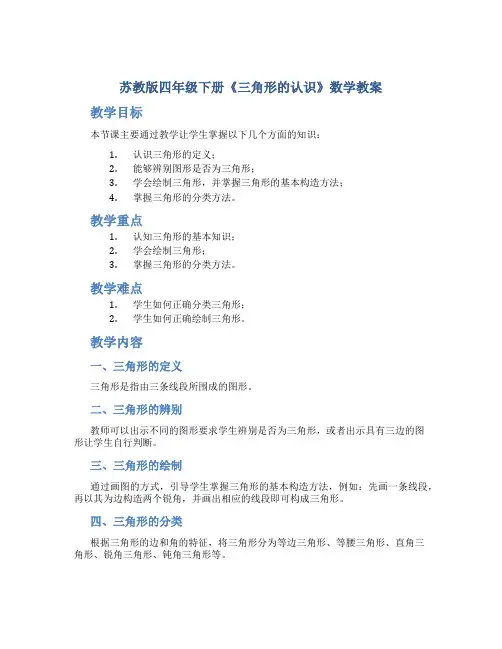 苏教版四年级下册《三角形的认识》数学教案

教学目标

本节课主要通过教学让学生掌握以下几个方面的知识：

1. 认识三角形的定义；
2. 能够辨别图形是否为三角形；
3. 学会绘制三角形，并掌握三角形的基本构造方法；
4. 掌握三角形的分类方法。

教学重点

1. 认知三角形的基本知识；
2. 学会绘制三角形；
3. 掌握三角形的分类方法。

教学难点

1. 学生如何正确分类三角形；
2. 学生如何正确绘制三角形。

教学内容

一、三角形的定义

三角形是指由三条线段所围成的图形。

二、三角形的辨别

教师可以出示不同的图形要求学生辨别是否为三角形，或者出示具有三边的图形让学生自行判断。

三、三角形的绘制

通过画图的方式，引导学生掌握三角形的基本构造方法，例如：先画一条线段，再以其为边构造两个锐角，并画出相应的线段即可构成三角形。

四、三角形的分类

根据三角形的边和角的特征，将三角形分为等边三角形、等腰三角形、直角三角形、锐角三角形、钝角三角形等。